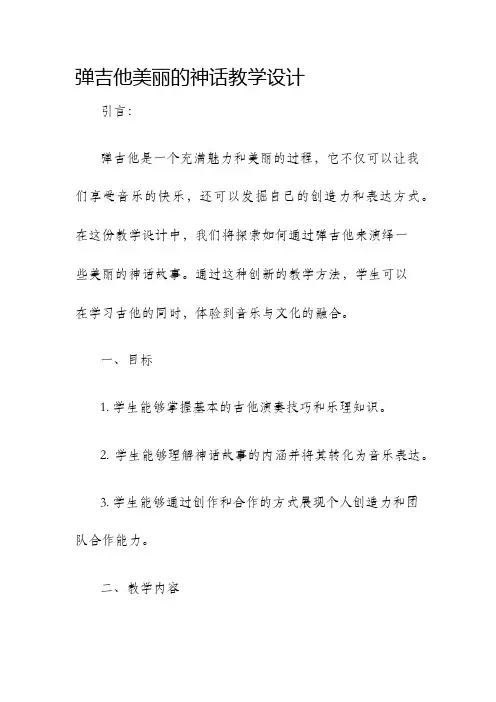 弹吉他美丽的神话教学设计

引言：

弹吉他是一个充满魅力和美丽的过程，它不仅可以让我们享受音乐的快乐，还可以发掘自己的创造力和表达方式。在这份教学设计中，我们将探索如何通过弹吉他来演绎一些美丽的神话故事。通过这种创新的教学方法，学生可以在学习吉他的同时，体验到音乐与文化的融合。

一、目标

1. 学生能够掌握基本的吉他演奏技巧和乐理知识。

2. 学生能够理解神话故事的内涵并将其转化为音乐表达。

3. 学生能够通过创作和合作的方式展现个人创造力和团队合作能力。

二、教学内容